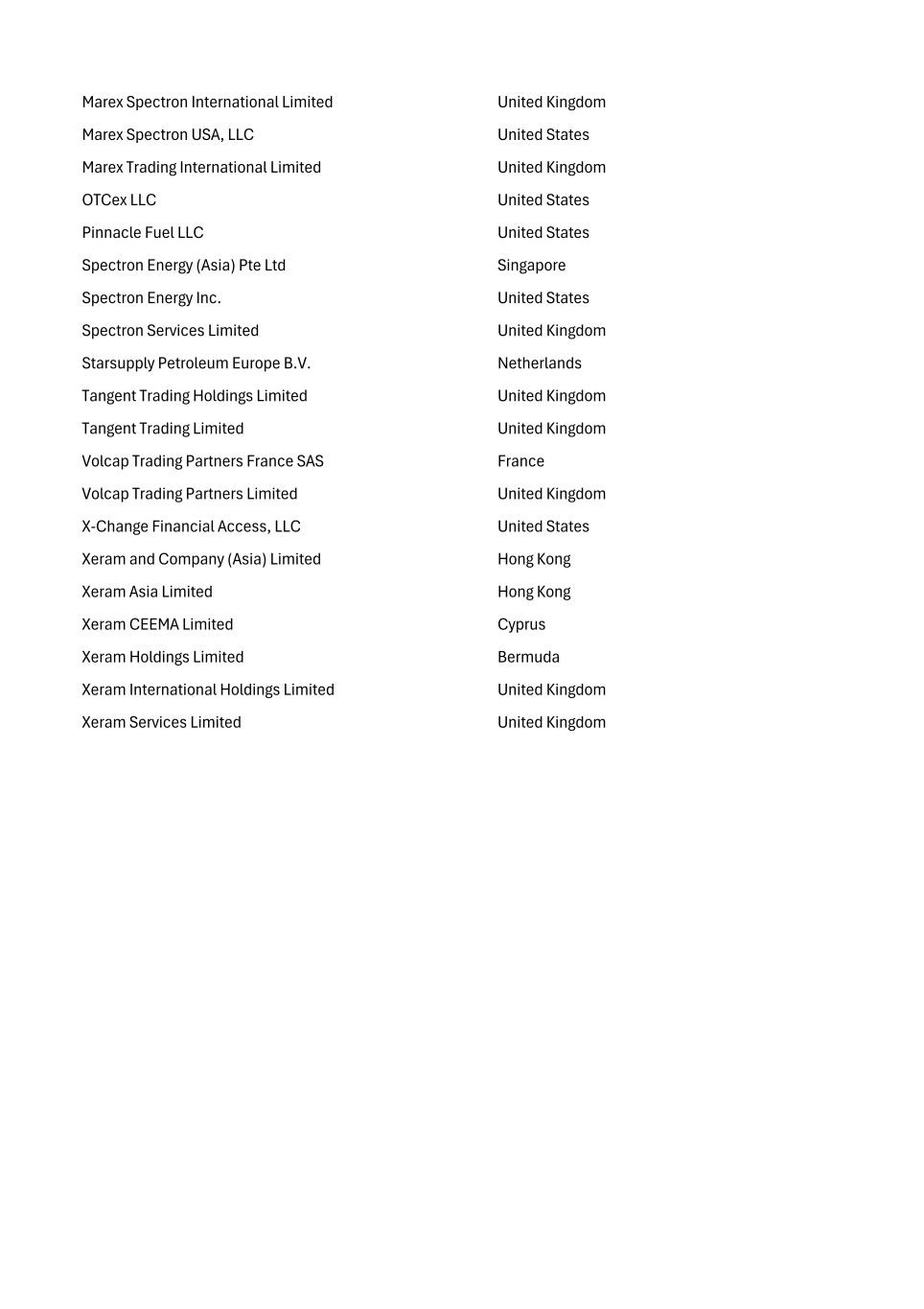 | | |
|---|---|
| Marex Spectron International Limited | United Kingdom |
| Marex Spectron USA, LLC | United States |
| Marex Trading International Limited | United Kingdom |
| OTCex LLC | United States |
| Pinnacle Fuel LLC | United States |
| Spectron Energy (Asia) Pte Ltd | Singapore |
| Spectron Energy Inc. | United States |
| Spectron Services Limited | United Kingdom |
| Starsupply Petroleum Europe B.V. | Netherlands |
| Tangent Trading Holdings Limited | United Kingdom |
| Tangent Trading Limited | United Kingdom |
| Volcap Trading Partners France SAS | France |
| Volcap Trading Partners Limited | United Kingdom |
| X-Change Financial Access, LLC | United States |
| Xeram and Company (Asia) Limited | Hong Kong |
| Xeram Asia Limited | Hong Kong |
| Xeram CEEMA Limited | Cyprus |
| Xeram Holdings Limited | Bermuda |
| Xeram International Holdings Limited | United Kingdom |
| Xeram Services Limited | United Kingdom |